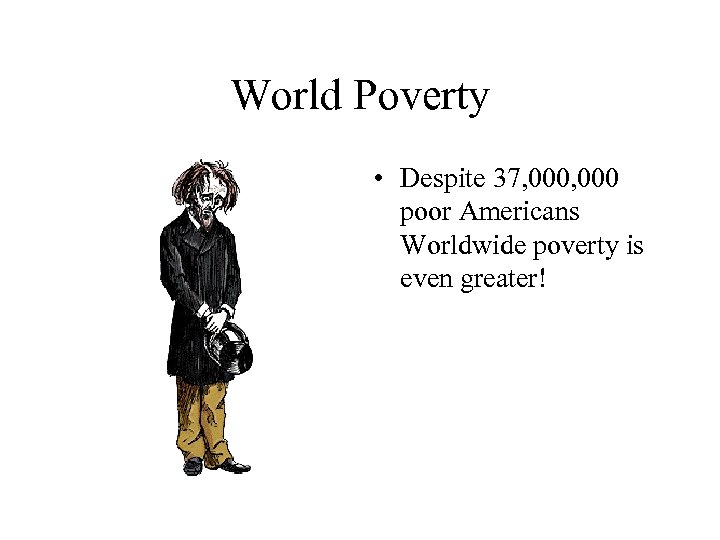 World Poverty

• Despite 37,000,000 poor Americans Worldwide poverty is even greater!